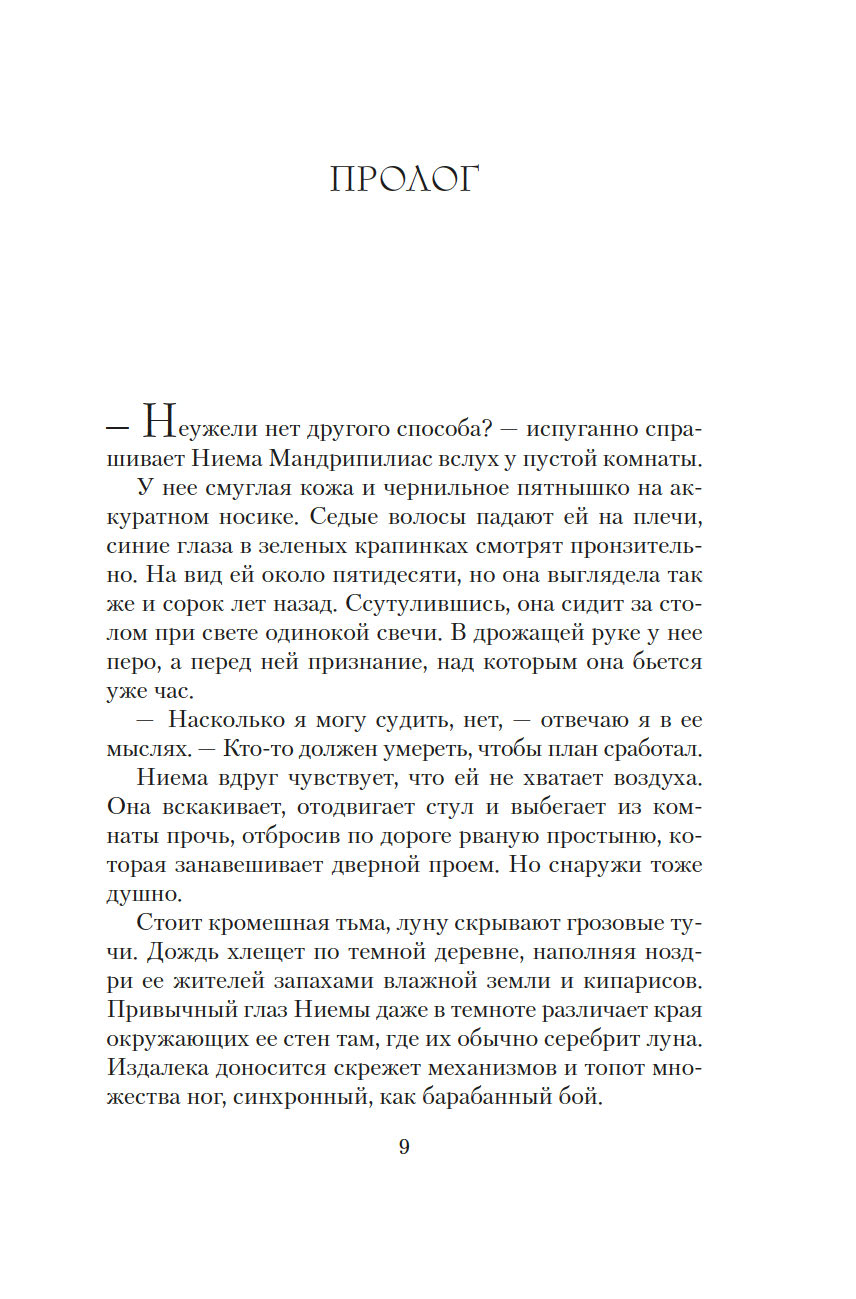 ПРОЛОГ

— Неужели нет другого способа? — испуганно спрашивает Ниема Мандрипилиас вслух у пустой комнаты.

У нее смуглая кожа и чернильное пятнышко на аккуратном носике. Седые волосы падают ей на плечи, синие глаза в зеленых крапинках смотрят пронзительно. На вид ей около пятидесяти, но она выглядела так же и сорок лет назад. Ссутулившись, она сидит за столом при свете одинокой свечи. В дрожащей руке у нее перо, а перед ней признание, над которым она бьется уже час.

— Насколько я могу судить, нет, — отвечаю я в ее мыслях. — Кто-то должен умереть, чтобы план сработал.

Ниема вдруг чувствует, что ей не хватает воздуха. Она вскакивает, отодвигает стул и выбегает из комнаты прочь, отбросив по дороге рваную простыню, которая занавешивает дверной проем. Но снаружи тоже душно.

Стоит кромешная тьма, луну скрывают грозовые тучи. Дождь хлещет по темной деревне, наполняя ноздри ее жителей запахами влажной земли и кипарисов. Привычный глаз Ниемы даже в темноте различает края окружающих ее стен там, где их обычно серебрит луна. Издалека доносится скрежет механизмов и топот множества ног, синхронный, как барабанный бой.

9